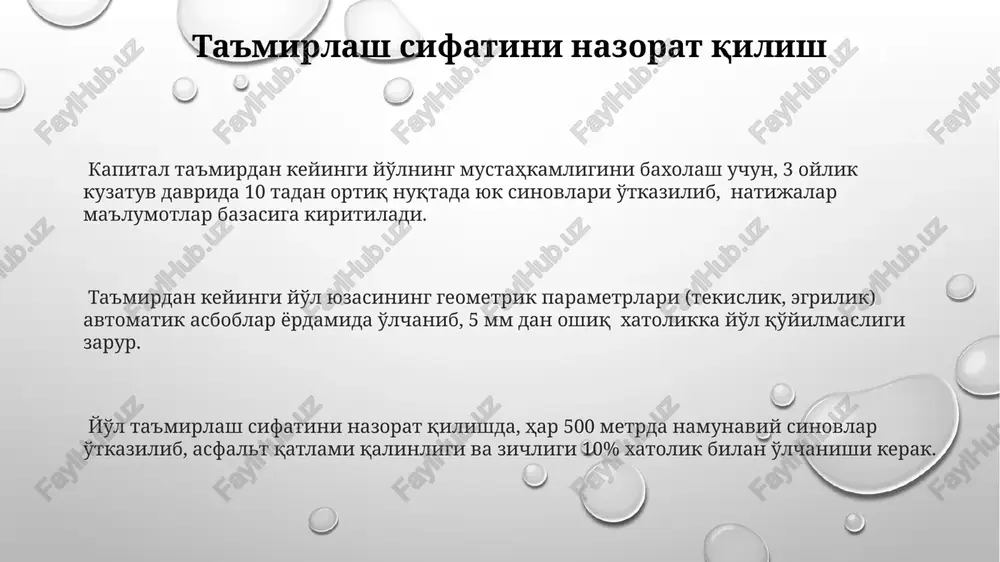 Таъмирлаш сифатини назорат қилиш

Капитал таъмирдан кейинги йўлнинг мустаҳкамлигини бахолаш учун, 3 ойлик кузатув даврида 10 тадан ортиқ нуқтада юк синовлари ўтказилиб, натижалар маълумотлар базасига киритилади.

Таъмирдан кейинги йўл юзасининг геометрик параметрлари (текислик, эгрилик) автоматик асбоблар ёрдамида ўлчаниб, 5 мм дан ошиқ хатоликка йўл қўйилмаслиги зарур.

Йўл таъмирлаш сифатини назорат қилишда, ҳар 500 метрда намунавий синовлар ўтказилиб, асфальт қатлами қалинлиги ва зичлиги 10% хатолик билан ўлчаниши керак.

FaylHub.uz